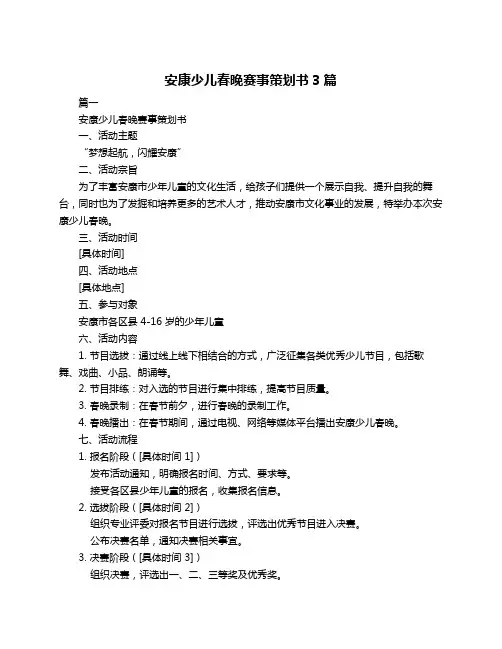 安康少儿春晚赛事策划书 3 篇

篇一

安康少儿春晚赛事策划书

一、活动主题

“梦想起航，闪耀安康”

二、活动宗旨

为了丰富安康市少年儿童的文化生活，给孩子们提供一个展示自我、提升自我的舞台，同时也为了发掘和培养更多的艺术人才，推动安康市文化事业的发展，特举办本次安康少儿春晚。

三、活动时间

[具体时间]

四、活动地点

[具体地点]

五、参与对象

安康市各区县 4-16 岁的少年儿童

六、活动内容

1. 节目选拔：通过线上线下相结合的方式，广泛征集各类优秀少儿节目，包括歌舞、戏曲、小品、朗诵等。

2. 节目排练：对入选的节目进行集中排练，提高节目质量。

3. 春晚录制：在春节前夕，进行春晚的录制工作。

4. 春晚播出：在春节期间，通过电视、网络等媒体平台播出安康少儿春晚。

七、活动流程

1. 报名阶段（[具体时间 1]）

发布活动通知，明确报名时间、方式、要求等。

接受各区县少年儿童的报名，收集报名信息。

2. 选拔阶段（[具体时间 2]）

组织专业评委对报名节目进行选拔，评选出优秀节目进入决赛。

公布决赛名单，通知决赛相关事宜。

3. 决赛阶段（[具体时间 3]）

组织决赛，评选出一、二、三等奖及优秀奖。